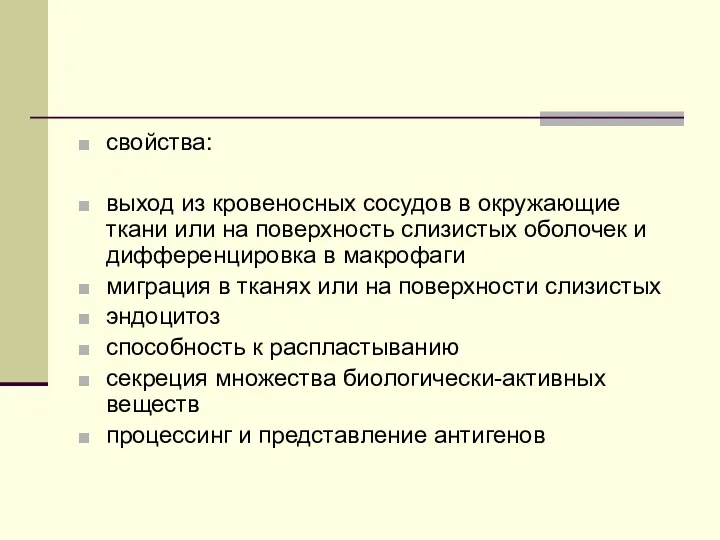 свойства:

выход из кровеносных сосудов в окружающие ткани или на поверхность слизистых оболочек и дифференцировка в макрофаги

миграция в тканях или на поверхности слизистых

эндоцитоз

способность к распластыванию

секреция множества биологически-активных веществ

процессинг и представление антигенов